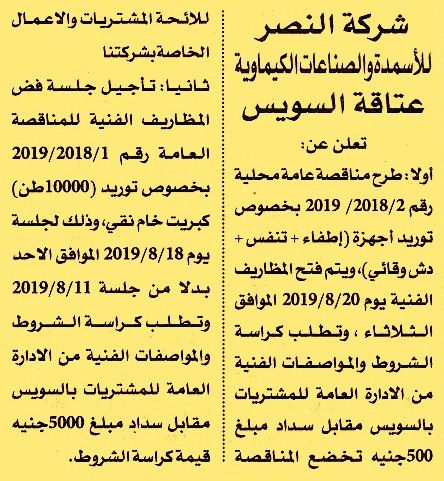 شركة النصر
للأسمدة والصناعات الكيماوية
عتاقة السويس

تعلن عن:
أولا: طرح مناقصة عامة محلية رقم 2018/2/ 2019 بخصوص توريد أجهزة (إطفاء + تنفس + دش وقائي)، ويتم فتح المظاريف الفنية يوم 2019/8/20 الموافق الثلاثاء ، وتطلب كراسة الشروط والمواصفات الفنية من الادارة العامة للمشتريات بالسويس مقابل سداد مبلغ 500جنيه تخضع المناقصة للائحة المشتريات والاعمال الخاصة بشركتنا

ثانيا: تأجيل جلسة فض المظاريف الفنية للمناقصة العامة رقم 2019/2018/1 بخصوص توريد (10000طن) كبريت خام نقي، وذلك لجلسة يوم 2019/8/18 الموافق الاحد بدلا من جلسة 2019/8/11 وتطلب كراسة الشروط والمواصفات الفنية من الادارة العامة للمشتريات بالسويس مقابل سداد مبلغ 5000جنيه قيمة كراسة الشروط.